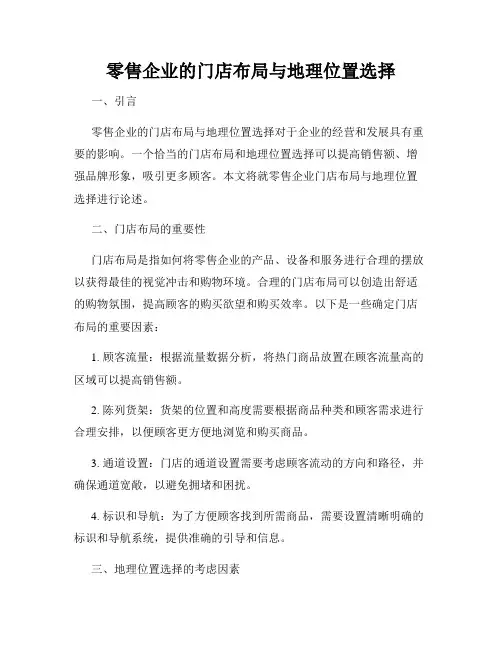 零售企业的门店布局与地理位置选择

一、引言

零售企业的门店布局与地理位置选择对于企业的经营和发展具有重要的影响。一个恰当的门店布局和地理位置选择可以提高销售额、增强品牌形象，吸引更多顾客。本文将就零售企业门店布局与地理位置选择进行论述。

二、门店布局的重要性

门店布局是指如何将零售企业的产品、设备和服务进行合理的摆放以获得最佳的视觉冲击和购物环境。合理的门店布局可以创造出舒适的购物氛围，提高顾客的购买欲望和购买效率。以下是一些确定门店布局的重要因素：

1. 顾客流量：根据流量数据分析，将热门商品放置在顾客流量高的区域可以提高销售额。

2. 陈列货架：货架的位置和高度需要根据商品种类和顾客需求进行合理安排，以便顾客更方便地浏览和购买商品。

3. 通道设置：门店的通道设置需要考虑顾客流动的方向和路径，并确保通道宽敞，以避免拥堵和困扰。

4. 标识和导航：为了方便顾客找到所需商品，需要设置清晰明确的标识和导航系统，提供准确的引导和信息。

三、地理位置选择的考虑因素